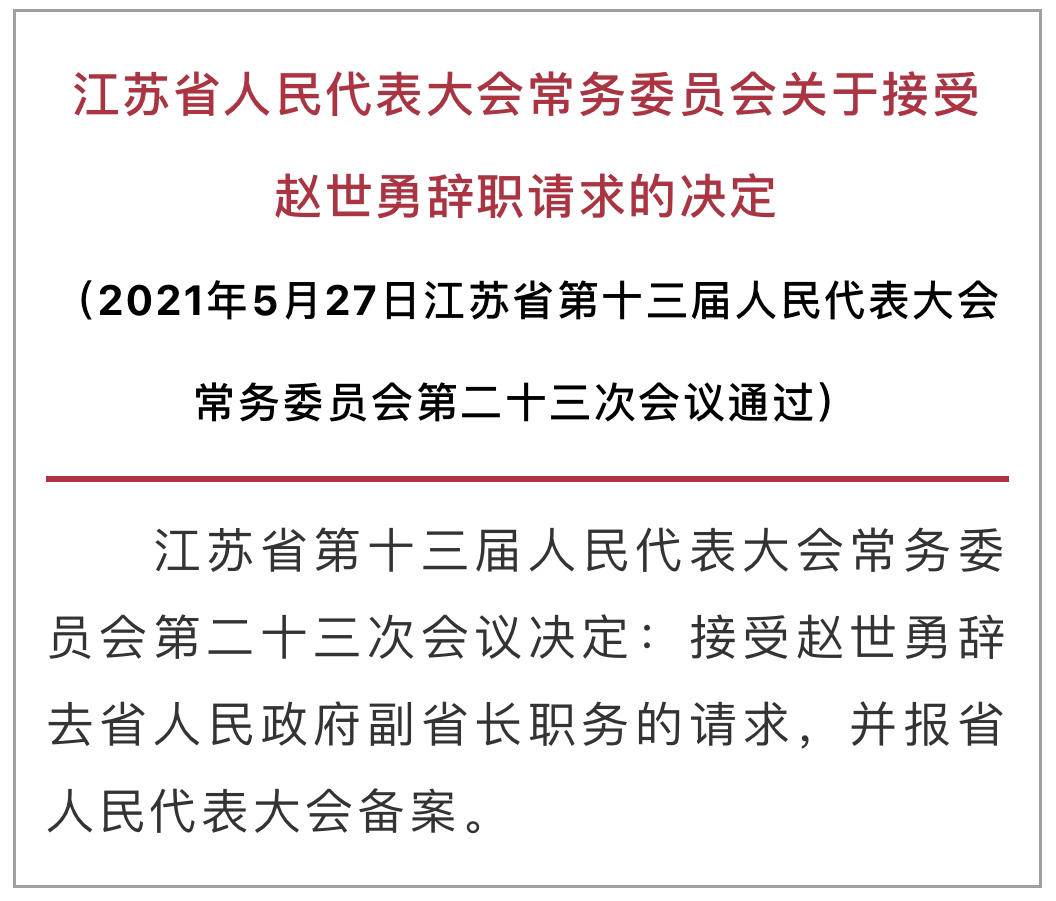 江苏省人民代表大会常务委员会关于接受赵世勇辞职请求的决定

（2021年5月27日江苏省第十三届人民代表大会常务委员会第二十三次会议通过）

江苏省第十三届人民代表大会常务委员会第二十三次会议决定：接受赵世勇辞去省人民政府副省长职务的请求，并报省人民代表大会备案。